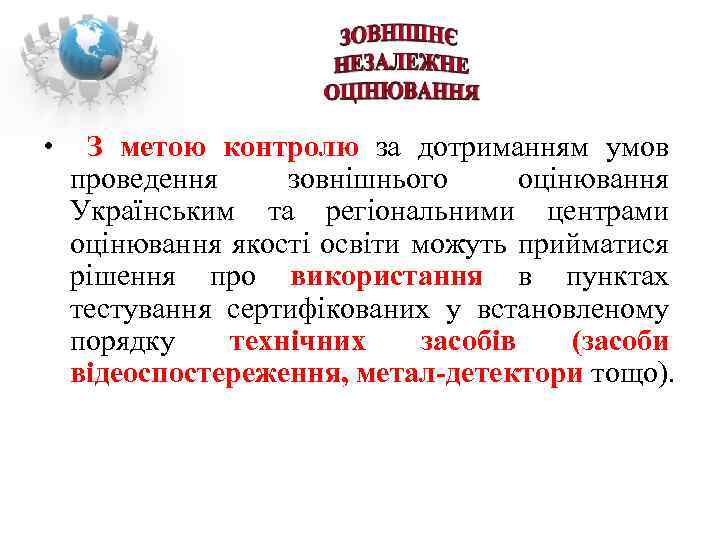 ЗОВНІШНЄ НЕЗАЛЕЖНЕ ОЦІНЮВАННЯ

• З метою контролю за дотриманням умов проведення зовнішнього оцінювання Українським та регіональними центрами оцінювання якості освіти можуть прийматися рішення про використання в пунктах тестування сертифікованих у встановленому порядку технічних засобів (засоби відеоспостереження, метал-детектори тощо).